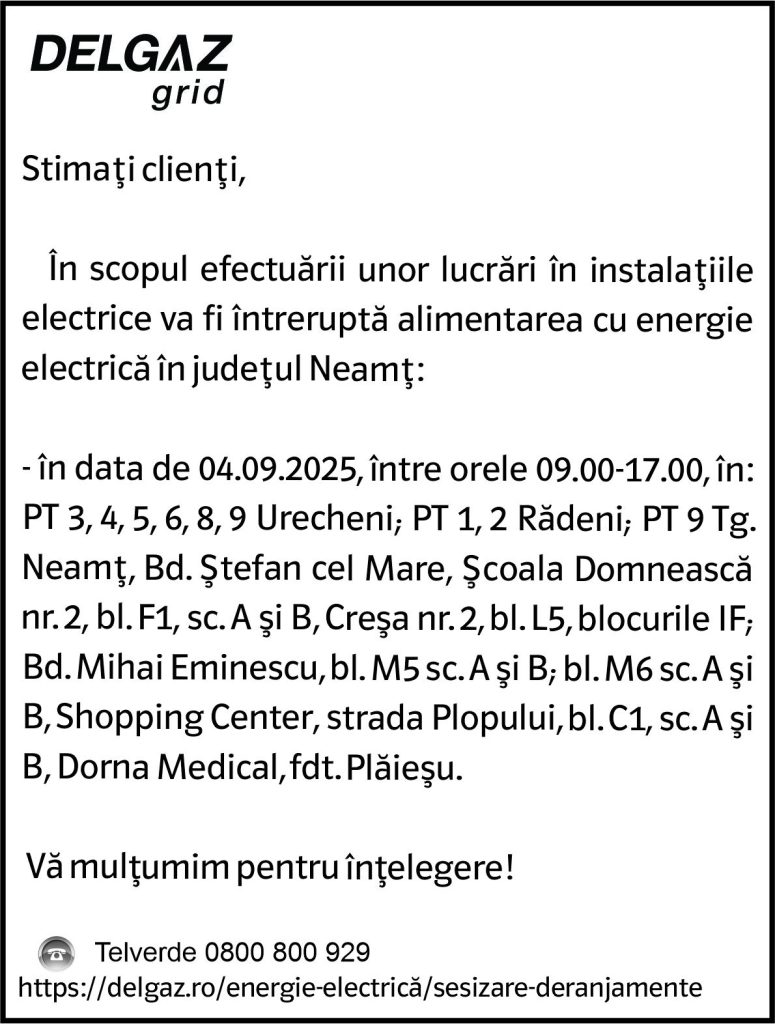 DELGAZ grid

Stimaţi clienţi,

În scopul efectuării unor lucrări în instalaţiile electrice va fi întreruptă alimentarea cu energie electrică în judeţul Neamţ:

- în data de 04.09.2025, între orele 09.00-17.00, în: PT 3, 4, 5, 6, 8, 9 Urecheni; PT 1, 2 Rădeni; PT 9 Tg. Neamţ, Bd. Ştefan cel Mare, Şcoala Domnească nr. 2, bl. F1, sc. A şi B, Creşa nr. 2, bl. L5, blocurile IF; Bd. Mihai Eminescu, bl. M5 sc. A şi B; bl. M6 sc. A şi B, Shopping Center, strada Plopului, bl. C1, sc. A şi B, Dorna Medical, fdt. Plăieşu.

Vă mulţumim pentru înţelegere!

Telverde 0800 800 929
https://delgaz.ro/energie-electrică/sesizare-deranjamente